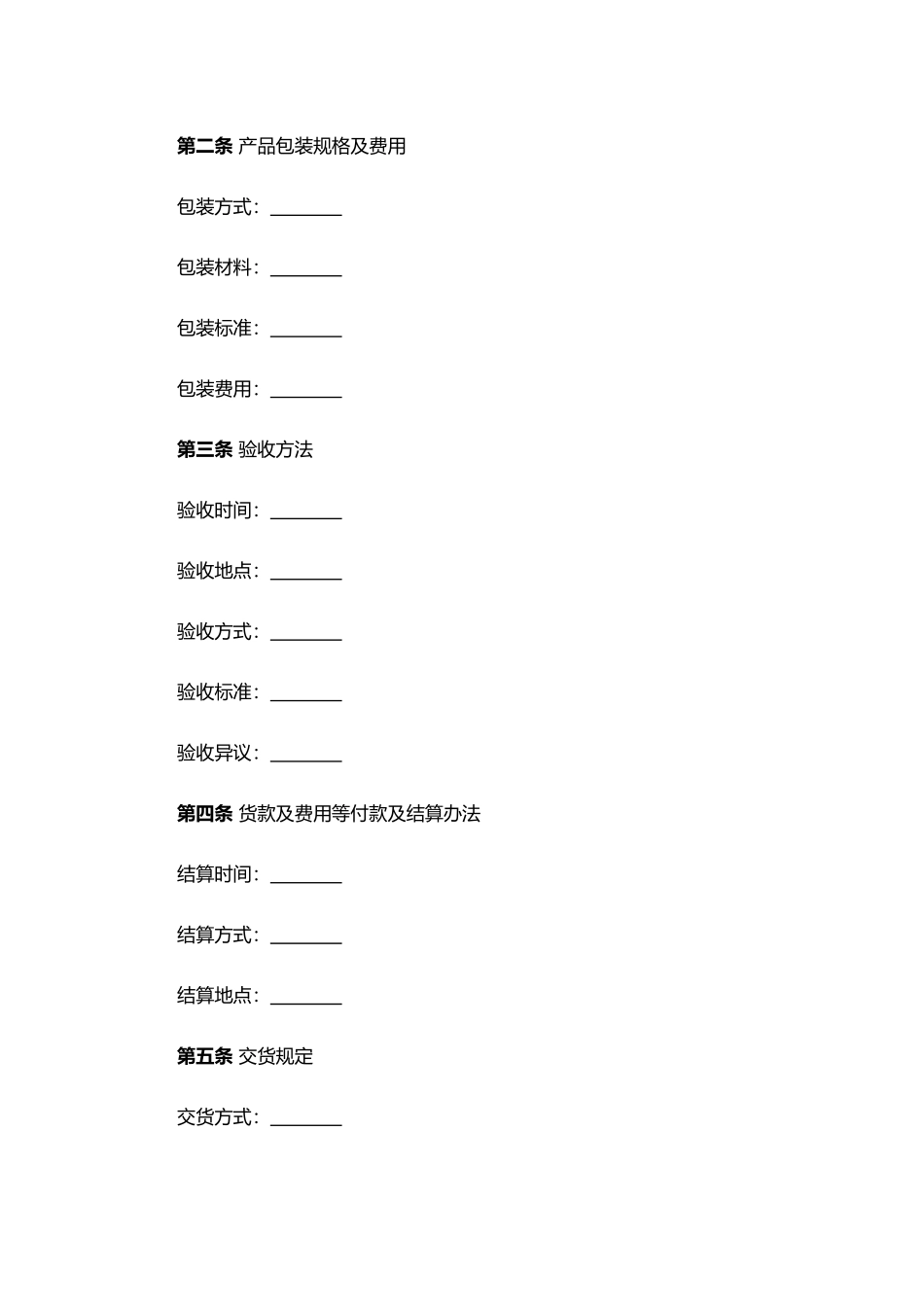 第二条 产品包装规格及费用

包装方式：________

包装材料：________

包装标准：________

包装费用：________

第三条 验收方法

验收时间：________

验收地点：________

验收方式：________

验收标准：________

验收异议：________

第四条 货款及费用等付款及结算办法

结算时间：________

结算方式：________

结算地点：________

第五条 交货规定

交货方式：________